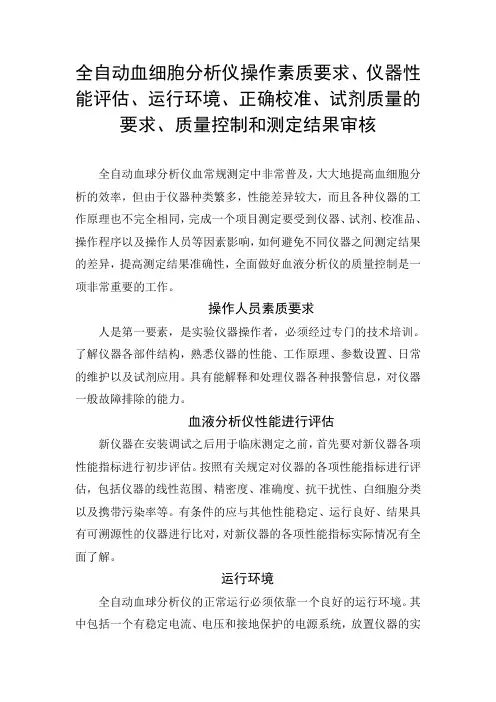 全自动血细胞分析仪操作素质要求、仪器性能评估、运行环境、正确校准、试剂质量的要求、质量控制和测定结果审核

全自动血球分析仪血常规测定中非常普及，大大地提高血细胞分析的效率，但由于仪器种类繁多，性能差异较大，而且各种仪器的工作原理也不完全相同，完成一个项目测定要受到仪器、试剂、校准品、操作程序以及操作人员等因素影响，如何避免不同仪器之间测定结果的差异，提高测定结果准确性，全面做好血液分析仪的质量控制是一项非常重要的工作。

操作人员素质要求

人是第一要素，是实验仪器操作者，必须经过专门的技术培训。了解仪器各部件结构，熟悉仪器的性能、工作原理、参数设置、日常的维护以及试剂应用。具有能解释和处理仪器各种报警信息，对仪器一般故障排除的能力。

血液分析仪性能进行评估

新仪器在安装调试之后用于临床测定之前，首先要对新仪器各项性能指标进行初步评估。按照有关规定对仪器的各项性能指标进行评估，包括仪器的线性范围、精密度、准确度、抗干扰性、白细胞分类以及携带污染率等。有条件的应与其他性能稳定、运行良好、结果具有可溯源性的仪器进行比对，对新仪器的各项性能指标实际情况有全面了解。

运行环境

全自动血球分析仪的正常运行必须依靠一个良好的运行环境。其中包括一个有稳定电流、电压和接地保护的电源系统，放置仪器的实